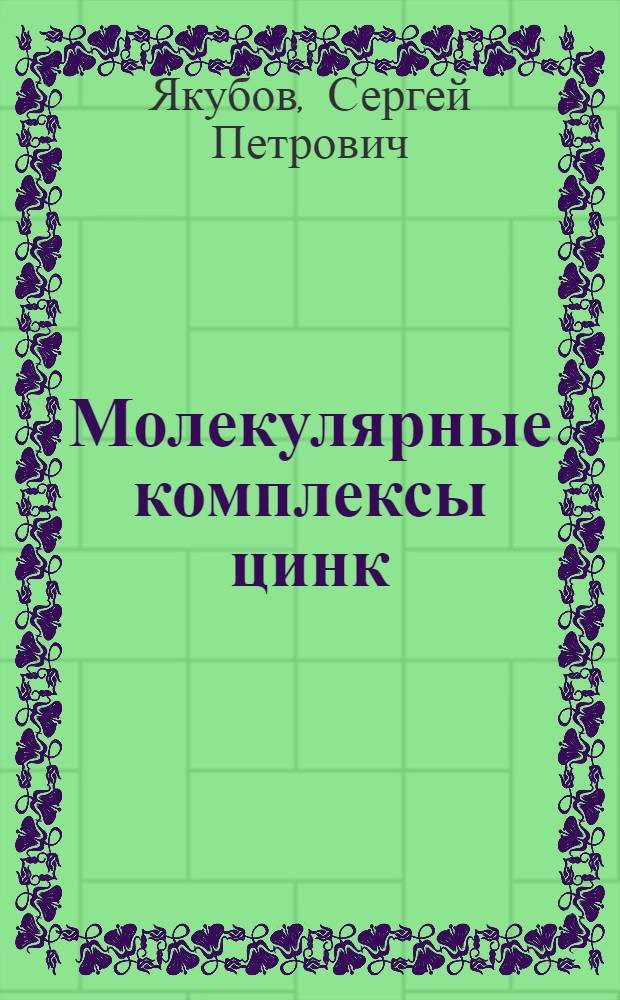 Якубов, Сергей Петрович

Молекулярные комплексы цинк